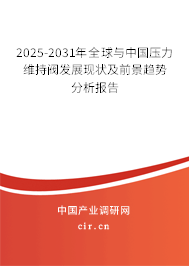 2025-2031年全球与中国压力维持阀发展现状及前景趋势分析报告

中国产业调研网
cir.cn